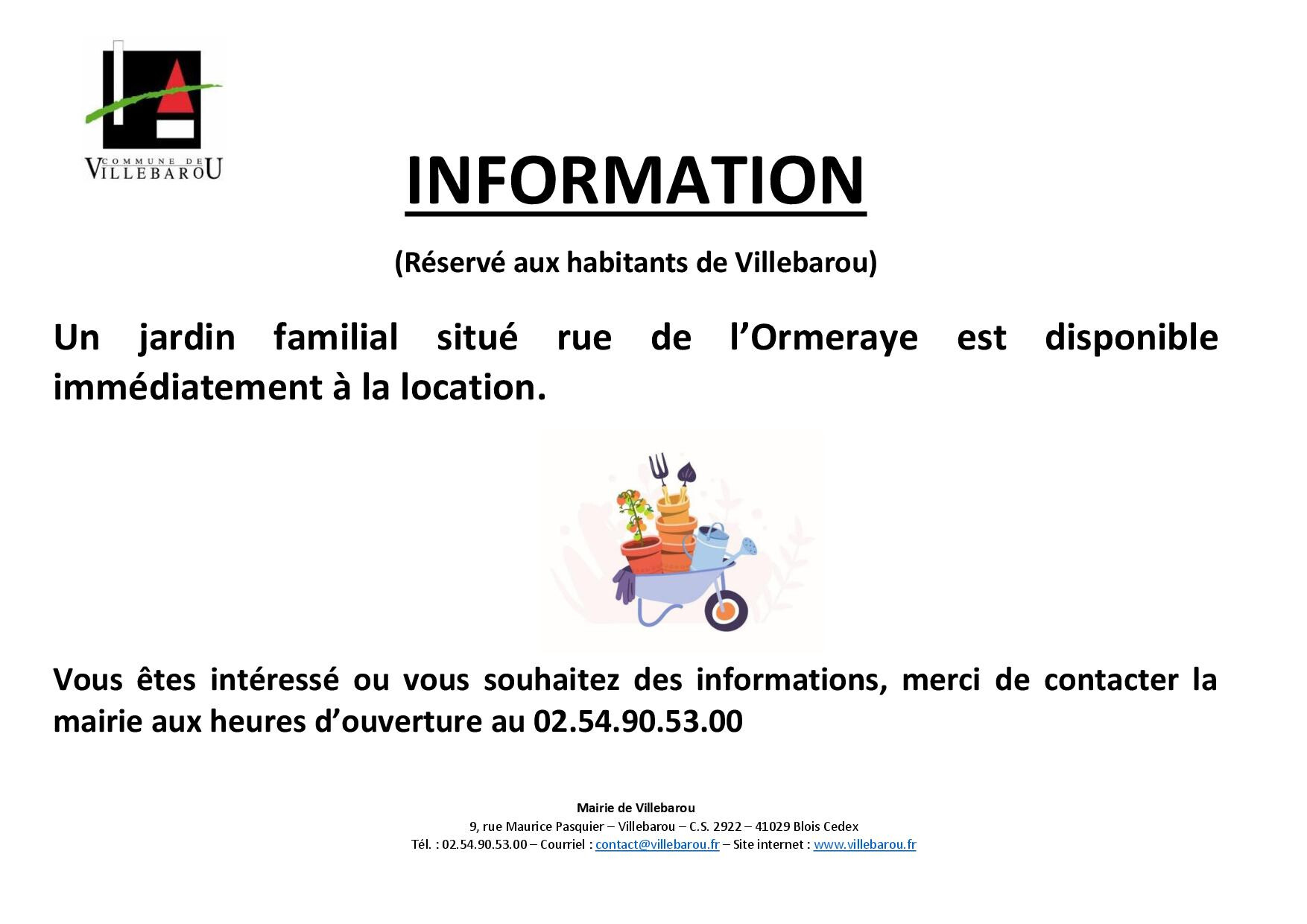 COMMUNE DE
VILLEBAROU

INFORMATION

(Réservé aux habitants de Villebarou)

Un jardin familial situé rue de l'Ormeraye est disponible immédiatement à la location.

Vous êtes intéressé ou vous souhaitez des informations, merci de contacter la mairie aux heures d'ouverture au 02.54.90.53.00

Mairie de Villebarou
9, rue Maurice Pasquier – Villebarou – C.S. 2922 – 41029 Blois Cedex
Tél. : 02.54.90.53.00 – Courriel : contact@villebarou.fr – Site internet : www.villebarou.fr